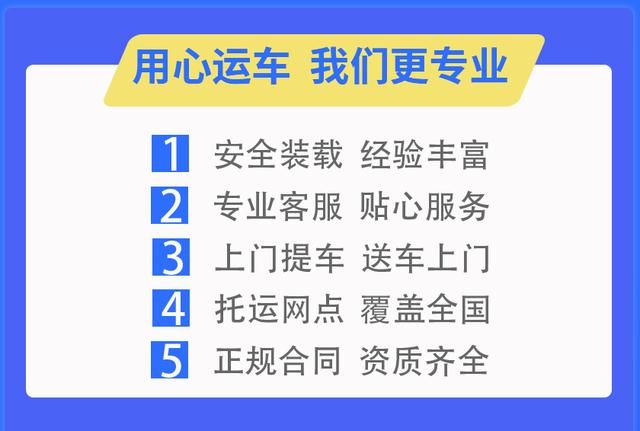 用心运车 我们更专业

1 安全装载 经验丰富
2 专业客服 贴心服务
3 上门提车 送车上门
4 托运网点 覆盖全国
5 正规合同 资质齐全